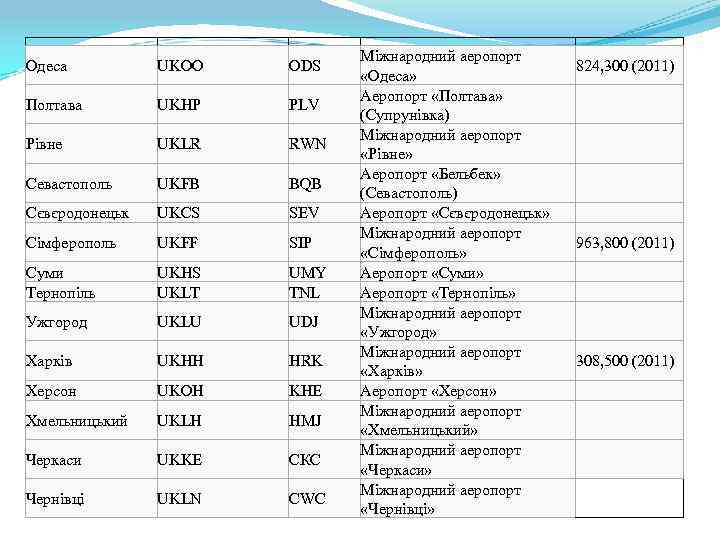 | | | | | |
|---|---|---|---|---|
| Одеса | UKOO | ODS | Міжнародний аеропорт «Одеса» | 824,300 (2011) |
| Полтава | UKHP | PLV | Аеропорт «Полтава» (Супрунівка) | |
| Рівне | UKLR | RWN | Міжнародний аеропорт «Рівне» | |
| Севастополь | UKFB | BQB | Аеропорт «Бельбек» (Севастополь) | |
| Сєвєродонецьк | UKCS | SEV | Аеропорт «Сєвєродонецьк» | |
| Сімферополь | UKFF | SIP | Міжнародний аеропорт «Сімферополь» | 963,800 (2011) |
| Суми | UKHS | UMY | Аеропорт «Суми» | |
| Тернопіль | UKLT | TNL | Аеропорт «Тернопіль» | |
| Ужгород | UKLU | UDJ | Міжнародний аеропорт «Ужгород» | |
| Харків | UKHH | HRK | Міжнародний аеропорт «Харків» | 308,500 (2011) |
| Херсон | UKOH | KHE | Аеропорт «Херсон» | |
| Хмельницький | UKLH | HMJ | Міжнародний аеропорт «Хмельницький» | |
| Черкаси | UKKE | CKC | Міжнародний аеропорт «Черкаси» | |
| Чернівці | UKLN | CWC | Міжнародний аеропорт «Чернівці» | |